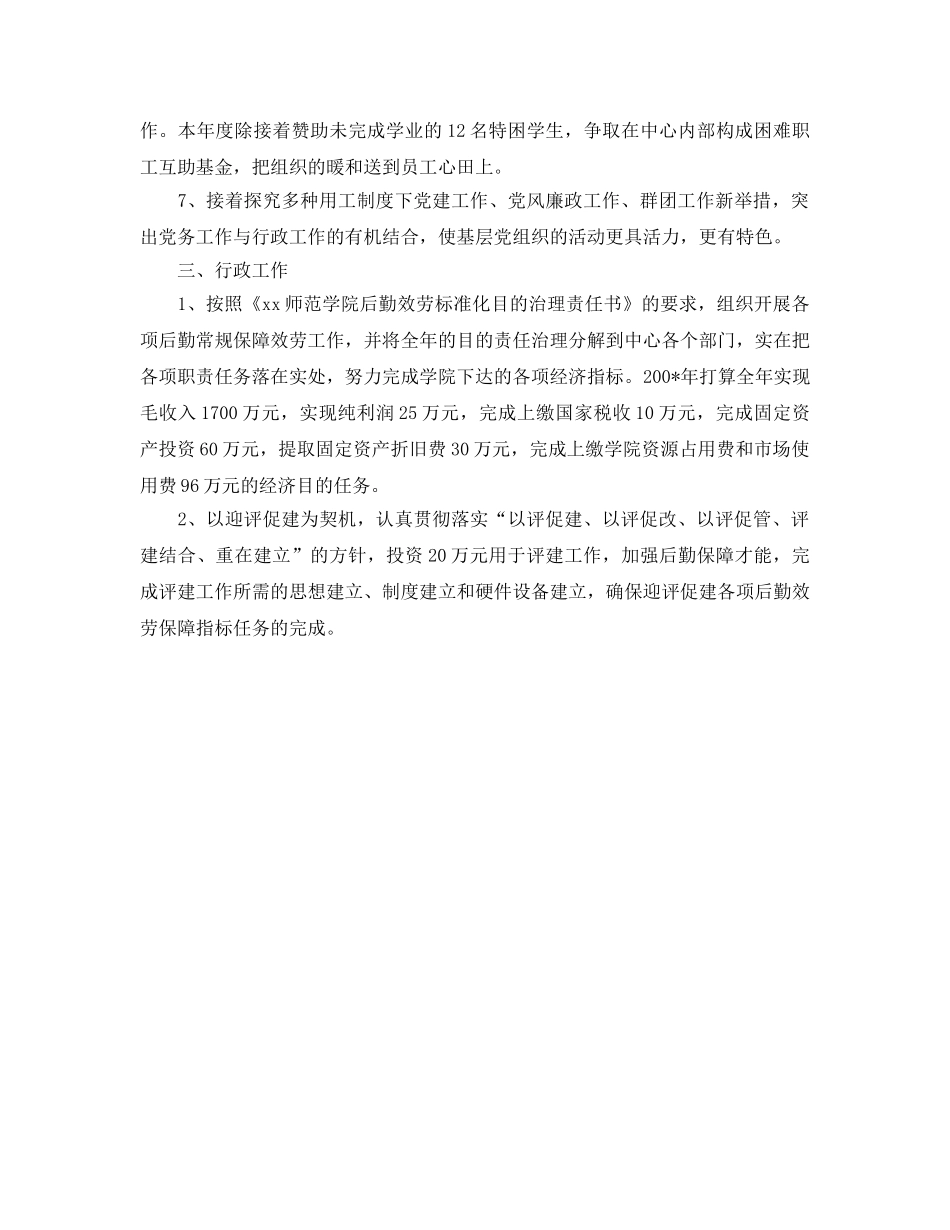 作。本年度除接着赞助未完成学业的12名特困学生，争取在中心内部构成困难职工互助基金，把组织的暖和送到员工心田上。

7、接着探究多种用工制度下党建工作、党风廉政工作、群团工作新举措，突出党务工作与行政工作的有机结合，使基层党组织的活动更具活力，更有特色。

三、行政工作

1、按照《xx师范学院后勤效劳标准化目的治理责任书》的要求，组织开展各项后勤常规保障效劳工作，并将全年的目的责任治理分解到中心各个部门，实在把各项职责任务落在实处，努力完成学院下达的各项经济指标。200*年打算全年实现毛收入1700万元，实现纯利润25万元，完成上缴国家税收10万元，完成固定资产投资60万元，提取固定资产折旧费30万元，完成上缴学院资源占用费和市场使用费96万元的经济目的任务。

2、以迎评促建为契机，认真贯彻落实“以评促建、以评促改、以评促管、评建结合、重在建立”的方针，投资20万元用于评建工作，加强后勤保障才能，完成评建工作所需的思想建立、制度建立和硬件设备建立，确保迎评促建各项后勤效劳保障指标任务的完成。